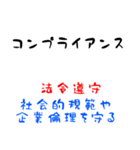 コンプライアンス

法令遵守

社会的規範や
企業倫理を守る